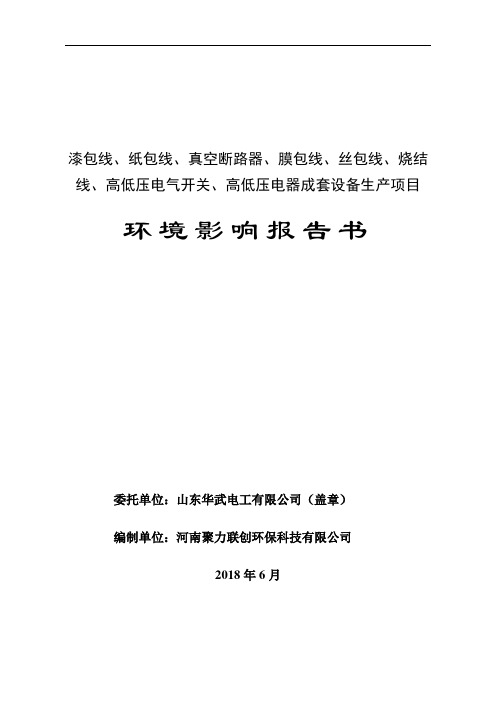 漆包线、纸包线、真空断路器、膜包线、丝包线、烧结线、高低压电气开关、高低压电器成套设备生产项目

环境影响报告书

委托单位：山东华武电工有限公司（盖章）

编制单位：河南聚力联创环保科技有限公司

2018 年 6 月